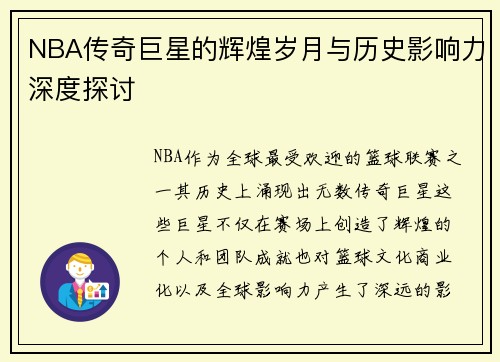 NBA传奇巨星的辉煌岁月与历史影响力深度探讨

NBA作为全球最受欢迎的篮球联赛之一其历史上涌现出无数传奇巨星这些巨星不仅在赛场上创造了辉煌的个人和团队成就也对篮球文化商业化以及全球影响力产生了深远的影